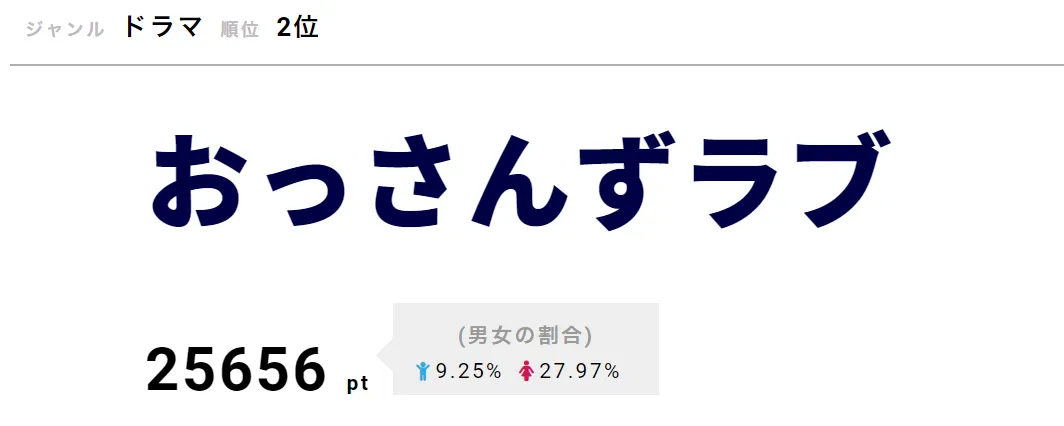 ジャンル ドラマ 順位 2位

おっさんずラブ

25656 pt

(男女の割合)
9.25% 27.97%